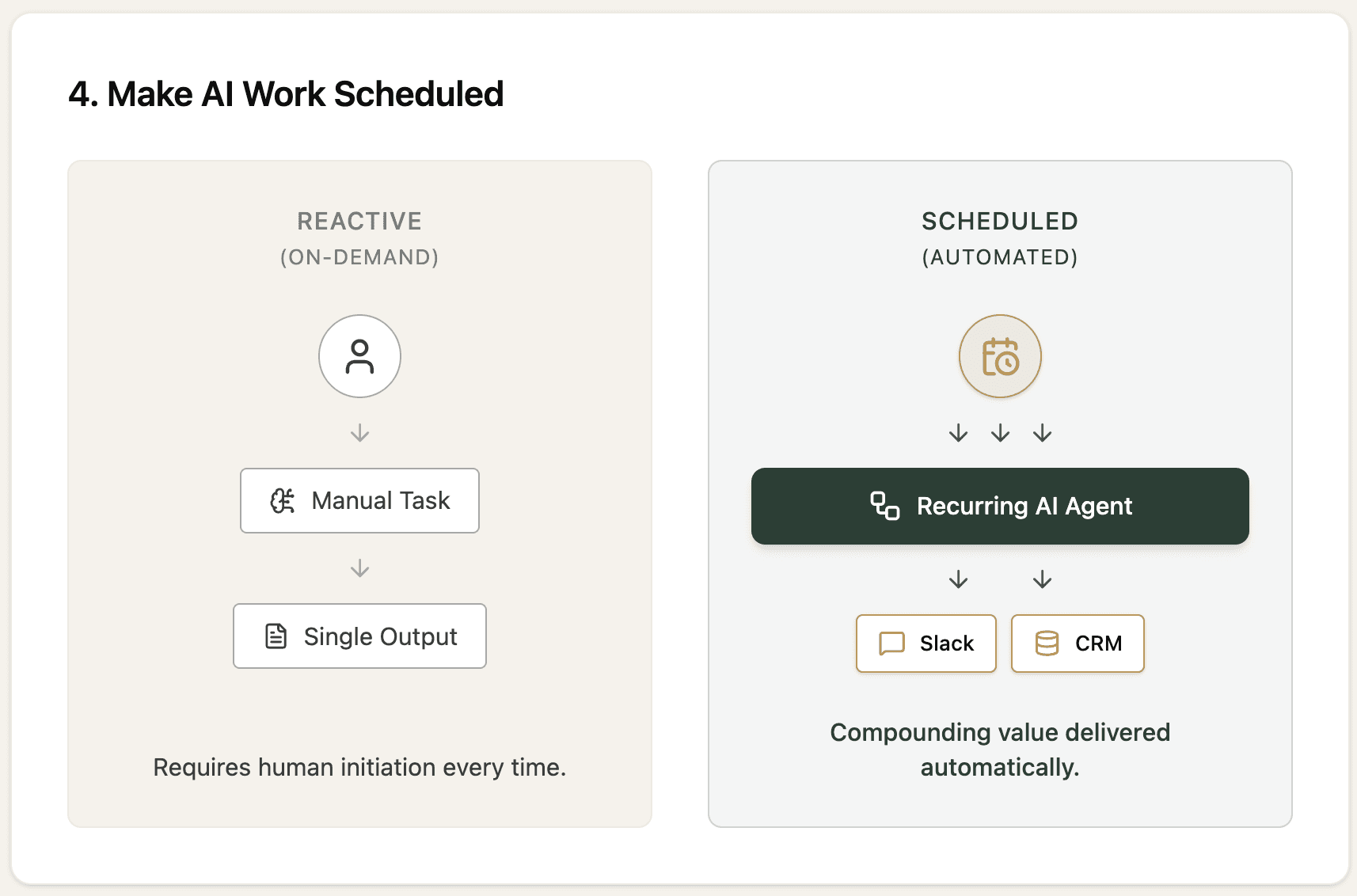 4. Make AI Work Scheduled

REACTIVE
(ON-DEMAND)

Manual Task

Single Output

Requires human initiation every time.

SCHEDULED
(AUTOMATED)

Recurring AI Agent

Slack

CRM

Compounding value delivered automatically.